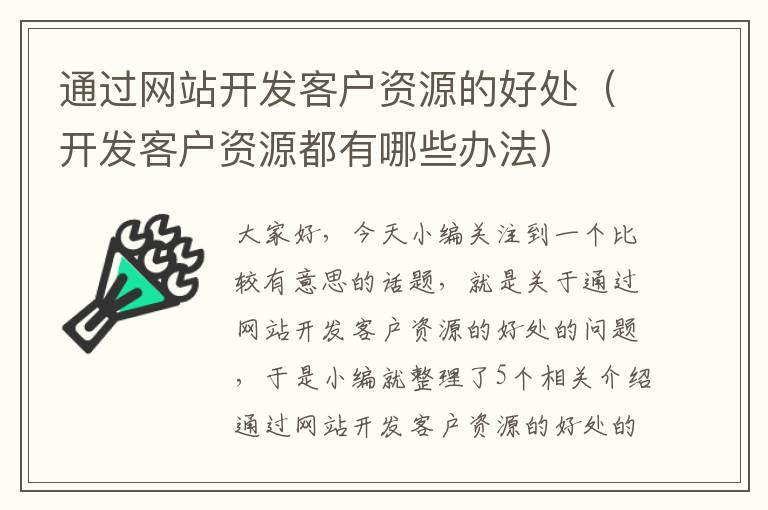 通过网站开发客户资源的好处（开发客户资源都有哪些办法）

大家好，今天小编关注到一个比较有意思的话题，就是关于通过网站开发客户资源的好处的问题，于是小编就整理了5个相关介绍通过网站开发客户资源的好处的